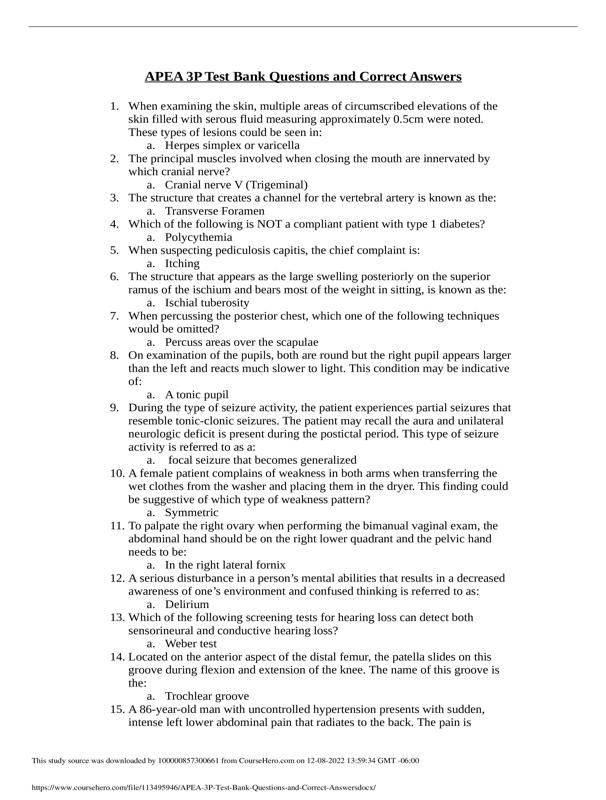 APEA 3P Test Bank Questions and Correct Answers

1. When examining the skin, multiple areas of circumscribed elevations of the skin filled with serous fluid measuring approximately 0.5cm were noted. These types of lesions could be seen in:
a. Herpes simplex or varicella
2. The principal muscles involved when closing the mouth are innervated by which cranial nerve?
a. Cranial nerve V (Trigeminal)
3. The structure that creates a channel for the vertebral artery is known as the:
a. Transverse Foramen
4. Which of the following is NOT a compliant patient with type 1 diabetes?
a. Polycythemia
5. When suspecting pediculosis capitis, the chief complaint is:
a. Itching
6. The structure that appears as the large swelling posteriorly on the superior ramus of the ischium and bears most of the weight in sitting, is known as the:
a. Ischial tuberosity
7. When percussing the posterior chest, which one of the following techniques would be omitted?
a. Percuss areas over the scapulae
8. On examination of the pupils, both are round but the right pupil appears larger than the left and reacts much slower to light. This condition may be indicative of:
a. A tonic pupil
9. During the type of seizure activity, the patient experiences partial seizures that resemble tonic-clonic seizures. The patient may recall the aura and unilateral neurologic deficit is present during the postictal period. This type of seizure activity is referred to as a:
a. focal seizure that becomes generalized
10. A female patient complains of weakness in both arms when transferring the wet clothes from the washer and placing them in the dryer. This finding could be suggestive of which type of weakness pattern?
a. Symmetric
11. To palpate the right ovary when performing the bimanual vaginal exam, the abdominal hand should be on the right lower quadrant and the pelvic hand needs to be:
a. In the right lateral fornix
12. A serious disturbance in a person's mental abilities that results in a decreased awareness of one's environment and confused thinking is referred to as:
a. Delirium
13. Which of the following screening tests for hearing loss can detect both sensorineural and conductive hearing loss?
a. Weber test
14. Located on the anterior aspect of the distal femur, the patella slides on this groove during flexion and extension of the knee. The name of this groove is the:
a. Trochlear groove
15. A 86-year-old man with uncontrolled hypertension presents with sudden, intense left lower abdominal pain that radiates to the back. The pain is

This study source was downloaded by 100000857300661 from CourseHero.com on 12-08-2022 13:59:34 GMT -06:00

https://www.coursehero.com/file/113495946/APEA-3P-Test-Bank-Questions-and-Correct-Answersdocx/